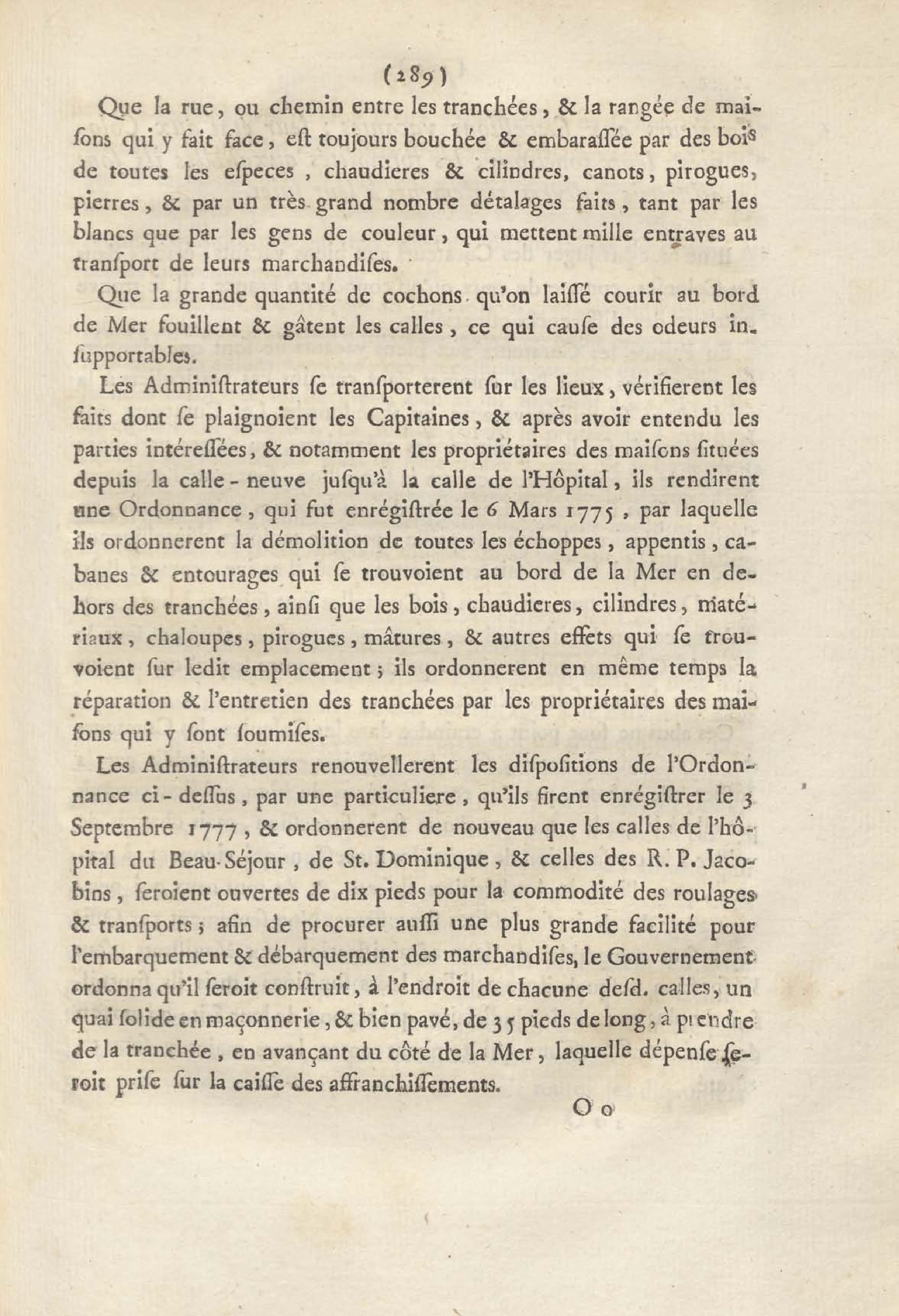 (289)

Que la rue, ou chemin entre les tranchées, & la rangée de maiſons qui y fait face, eſt toujours bouchée & embaraſſée par des bois de toutes les eſpeces, chaudieres & cilindres, canots, pirogues, pierres, & par un très grand nombre détalages faits, tant par les blancs que par les gens de couleur, qui mettent mille entraves au tranſport de leurs marchandiſes.

Que la grande quantité de cochons qu'on laiſſé courir au bord de Mer fouillent & gâtent les calles, ce qui cauſe des odeurs inſupportables.

Les Adminiſtrateurs ſe tranſporterent ſur les lieux, vérifierent les faits dont ſe plaignoient les Capitaines, & après avoir entendu les parties intéreſſées, & notamment les propriétaires des maiſons ſituées depuis la calle-neuve juſqu'à la calle de l'Hôpital, ils rendirent une Ordonnance, qui fut enrégiſtrée le 6 Mars 1775, par laquelle ils ordonnerent la démolition de toutes les échoppes, appentis, cabanes & entourages qui ſe trouvoient au bord de la Mer en dehors des tranchées, ainſi que les bois, chaudieres, cilindres, matériaux, chaloupes, pirogues, mâtures, & autres effets qui ſe trouvoient ſur ledit emplacement; ils ordonnerent en même temps la réparation & l'entretien des tranchées par les propriétaires des maiſons qui y ſont ſoumiſes.

Les Adminiſtrateurs renouvellerent les diſpoſitions de l'Ordonnance ci-deſſus, par une particuliere, qu'ils firent enrégiſtrer le 3 Septembre 1777, & ordonnerent de nouveau que les calles de l'hôpital du Beau-Séjour, de St. Dominique, & celles des R. P. Jacobins, ſeroient ouvertes de dix pieds pour la commodité des roulages & tranſports; afin de procurer auſſi une plus grande facilité pour l'embarquement & débarquement des marchandiſes, le Gouvernement ordonna qu'il ſeroit conſtruit, à l'endroit de chacune deſd. calles, un quai ſolide en maçonnerie, & bien pavé, de 35 pieds de long, à prendre de la tranchée, en avançant du côté de la Mer, laquelle dépenſe ſeroit priſe ſur la caiſſe des affranchiſſements.

O o